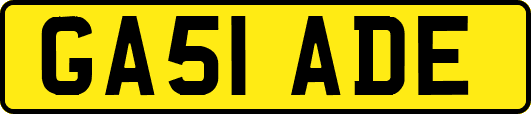 GA51 ADE